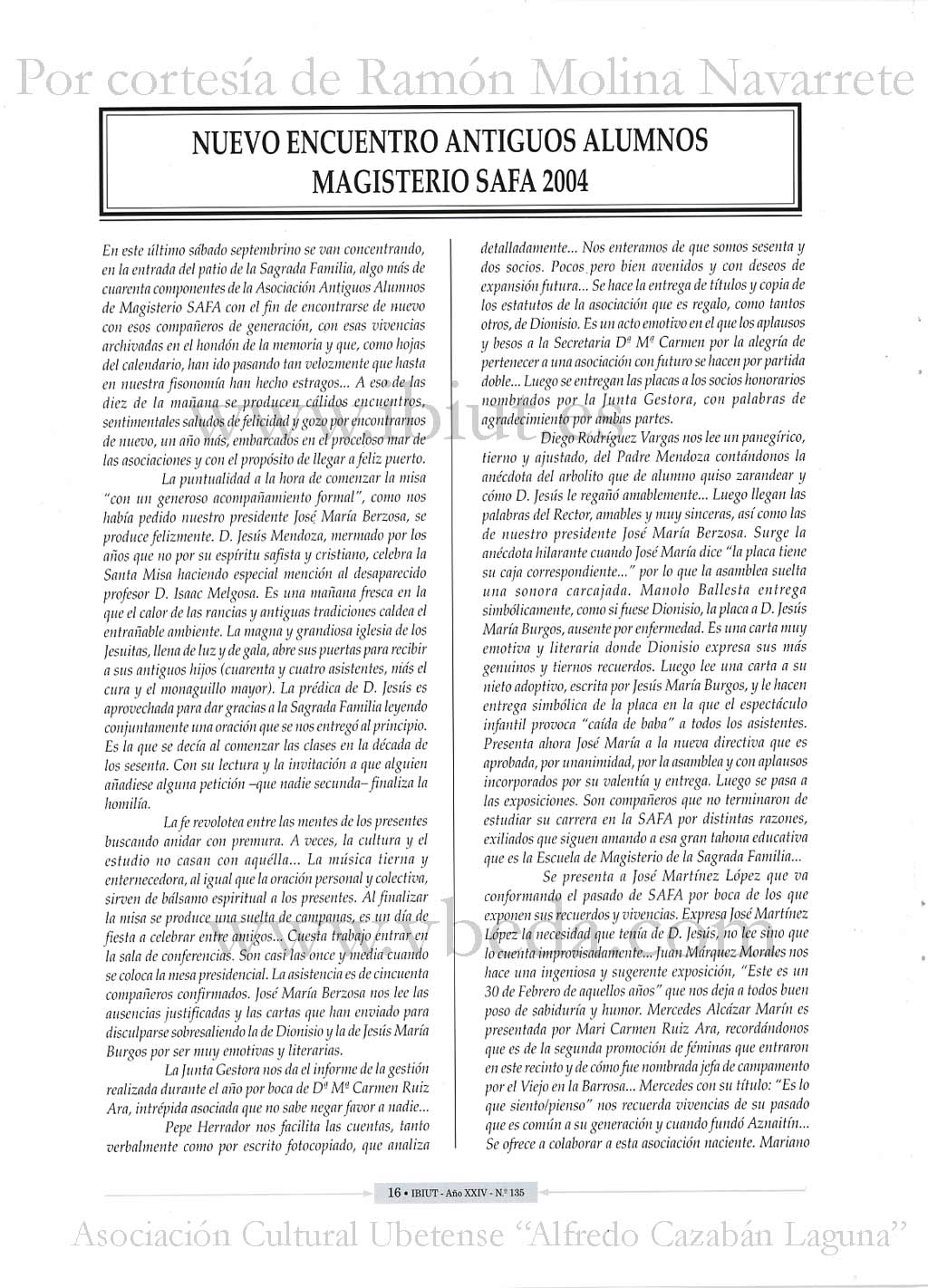 Por cortesía de Ramón Molina Navarrete

NUEVO ENCUENTRO ANTIGUOS ALUMNOS MAGISTERIO SAFA 2004

En este último sábado septembrino se van concentrando, en la entrada del patio de la Sagrada Familia, algo más de cuarenta componentes de la Asociación Antiguos Alumnos de Magisterio SAFA con el fin de encontrarse de nuevo con esos compañeros de generación, con esas vivencias archivadas en el hondón de la memoria y que, como hojas del calendario, han ido pasando tan velozmente que hasta en nuestra fisonomía han hecho estragos... A eso de las diez de la mañana se producen cálidos encuentros, sentimentales saludos de felicidad y gozo por encontrarnos de nuevo, un año más, embarcados en el proceloso mar de las asociaciones y con el propósito de llegar a feliz puerto.

La puntualidad a la hora de comenzar la misa "con un generoso acompañamiento formal", como nos había pedido nuestro presidente José María Berzosa, se produce felizmente. D. Jesús Mendoza, mermado por los años que no por su espíritu safista y cristiano, celebra la Santa Misa haciendo especial mención al desaparecido profesor D. Isaac Melgosa. Es una mañana fresca en la que el calor de las rancias y antiguas tradiciones caldea el entrañable ambiente. La magna y grandiosa iglesia de los Jesuitas, llena de luz y de gala, abre sus puertas para recibir a sus antiguos hijos (cuarenta y cuatro asistentes, más el cura y el monaguillo mayor). La prédica de D. Jesús es aprovechada para dar gracias a la Sagrada Familia leyendo conjuntamente una oración que se nos entregó al principio. Es la que se decía al comenzar las clases en la década de los sesenta. Con su lectura y la invitación a que alguien añadiese alguna petición –que nadie secunda– finaliza la homilía.

La fe revolotea entre las mentes de los presentes buscando anidar con premura. A veces, la cultura y el estudio no casan con aquélla... La música tierna y enternecedora, al igual que la oración personal y colectiva, sirven de bálsamo espiritual a los presentes. Al finalizar la misa se produce una suelta de campanas, es un día de fiesta a celebrar entre amigos... Cuesta trabajo entrar en la sala de conferencias. Son casi las once y media cuando se coloca la mesa presidencial. La asistencia es de cincuenta compañeros confirmados. José María Berzosa nos lee las ausencias justificadas y las cartas que han enviado para disculparse sobresaliendo la de Dionisio y la de Jesús María Burgos por ser muy emotivas y literarias.

La Junta Gestora nos da el informe de la gestión realizada durante el año por boca de Dª Mª Carmen Ruiz Ara, intrépida asociada que no sabe negar favor a nadie...

Pepe Herrador nos facilita las cuentas, tanto verbalmente como por escrito fotocopiado, que analiza detalladamente... Nos enteramos de que somos sesenta y dos socios. Pocos pero bien avenidos y con deseos de expansión futura... Se hace la entrega de títulos y copia de los estatutos de la asociación que es regalo, como tantos otros, de Dionisio. Es un acto emotivo en el que los aplausos y besos a la Secretaria Dª Mª Carmen por la alegría de pertenecer a una asociación con futuro se hacen por partida doble... Luego se entregan las placas a los socios honorarios nombrados por la Junta Gestora, con palabras de agradecimiento por ambas partes.

Diego Rodríguez Vargas nos lee un panegírico, tierno y ajustado, del Padre Mendoza contándonos la anécdota del arbolito que de alumno quiso zarandear y cómo D. Jesús le regañó amablemente... Luego llegan las palabras del Rector, amables y muy sinceras, así como las de nuestro presidente José María Berzosa. Surge la anécdota hilarante cuando José María dice "la placa tiene su caja correspondiente..." por lo que la asamblea suelta una sonora carcajada. Manolo Ballesta entrega simbólicamente, como si fuese Dionisio, la placa a D. Jesús María Burgos, ausente por enfermedad. Es una carta muy emotiva y literaria donde Dionisio expresa sus más genuinos y tiernos recuerdos. Luego lee una carta a su nieto adoptivo, escrita por Jesús María Burgos, y le hacen entrega simbólica de la placa en la que el espectáculo infantil provoca "caída de baba" a todos los asistentes. Presenta ahora José María a la nueva directiva que es aprobada, por unanimidad, por la asamblea y con aplausos incorporados por su valentía y entrega. Luego se pasa a las exposiciones. Son compañeros que no terminaron de estudiar su carrera en la SAFA por distintas razones, exiliados que siguen amando a esa gran tahona educativa que es la Escuela de Magisterio de la Sagrada Familia...

Se presenta a José Martínez López que va conformando el pasado de SAFA por boca de los que exponen sus recuerdos y vivencias. Expresa José Martínez López la necesidad que tenía de D. Jesús, no lee sino que lo cuenta improvisadamente... Juan Márquez Morales nos hace una ingeniosa y sugerente exposición, "Este es un 30 de Febrero de aquellos años" que nos deja a todos buen poso de sabiduría y humor. Mercedes Alcázar Marín es presentada por Mari Carmen Ruiz Ara, recordándonos que es de la segunda promoción de féminas que entraron en este recinto y de cómo fue nombrada jefa de campamento por el Viejo en la Barrosa... Mercedes con su título: "Es lo que siento/pienso" nos recuerda vivencias de su pasado que es común a su generación y cuando fundó Aznaitín... Se ofrece a colaborar a esta asociación naciente. Mariano

16 • IBIUT - Año XXIV - N.º 135

Asociación Cultural Ubetense "Alfredo Cazabán Laguna"